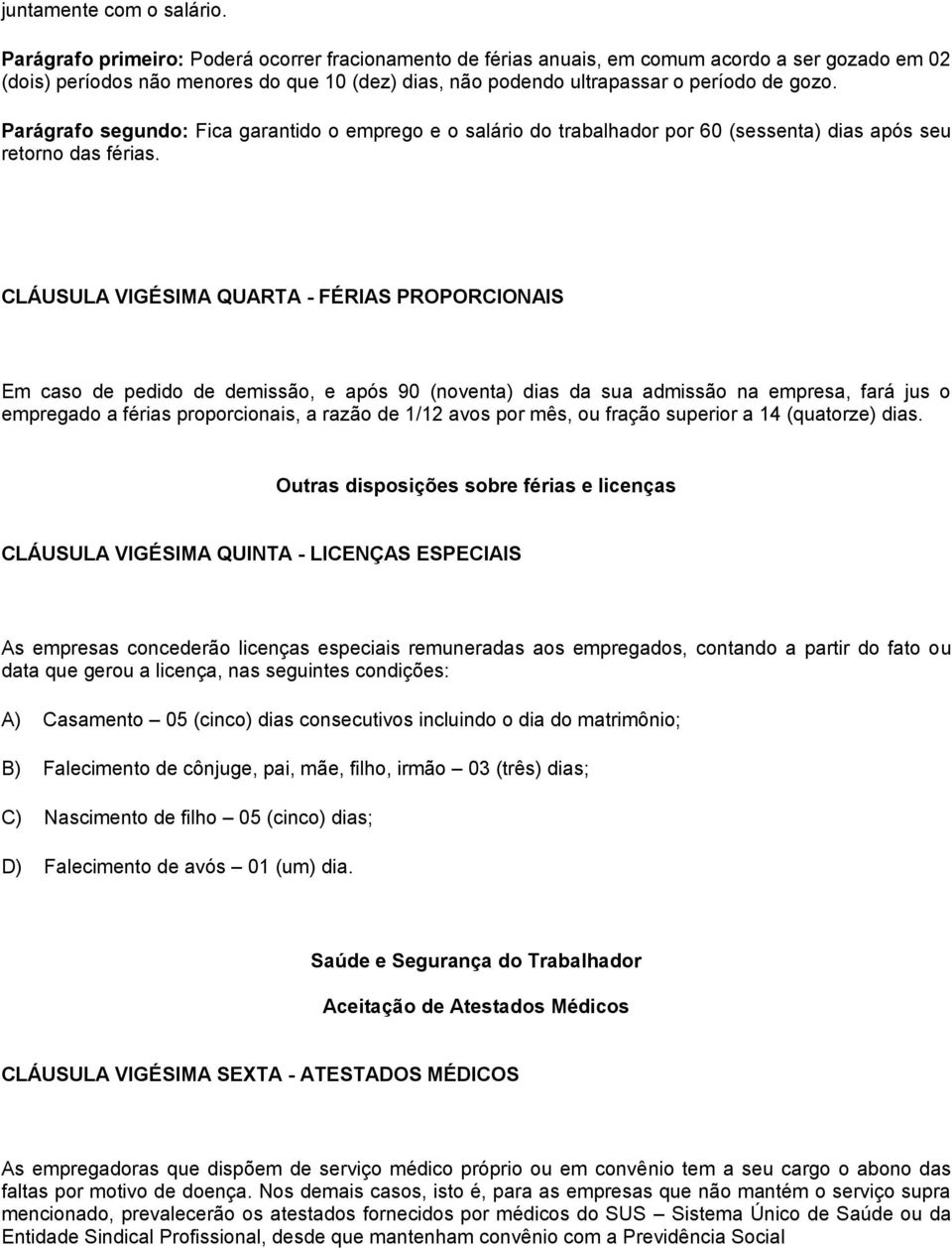 juntamente com o salário.

Parágrafo primeiro: Poderá ocorrer fracionamento de férias anuais, em comum acordo a ser gozado em 02 (dois) períodos não menores do que 10 (dez) dias, não podendo ultrapassar o período de gozo.

Parágrafo segundo: Fica garantido o emprego e o salário do trabalhador por 60 (sessenta) dias após seu retorno das férias.

CLÁUSULA VIGÉSIMA QUARTA - FÉRIAS PROPORCIONAIS

Em caso de pedido de demissão, e após 90 (noventa) dias da sua admissão na empresa, fará jus o empregado a férias proporcionais, a razão de 1/12 avos por mês, ou fração superior a 14 (quatorze) dias.

Outras disposições sobre férias e licenças

CLÁUSULA VIGÉSIMA QUINTA - LICENÇAS ESPECIAIS

As empresas concederão licenças especiais remuneradas aos empregados, contando a partir do fato ou data que gerou a licença, nas seguintes condições:

A) Casamento – 05 (cinco) dias consecutivos incluindo o dia do matrimônio;

B) Falecimento de cônjuge, pai, mãe, filho, irmão – 03 (três) dias;

C) Nascimento de filho – 05 (cinco) dias;

D) Falecimento de avós – 01 (um) dia.

Saúde e Segurança do Trabalhador

Aceitação de Atestados Médicos

CLÁUSULA VIGÉSIMA SEXTA - ATESTADOS MÉDICOS

As empregadoras que dispõem de serviço médico próprio ou em convênio tem a seu cargo o abono das faltas por motivo de doença. Nos demais casos, isto é, para as empresas que não mantém o serviço supra mencionado, prevalecerão os atestados fornecidos por médicos do SUS – Sistema Único de Saúde ou da Entidade Sindical Profissional, desde que mantenham convênio com a Previdência Social